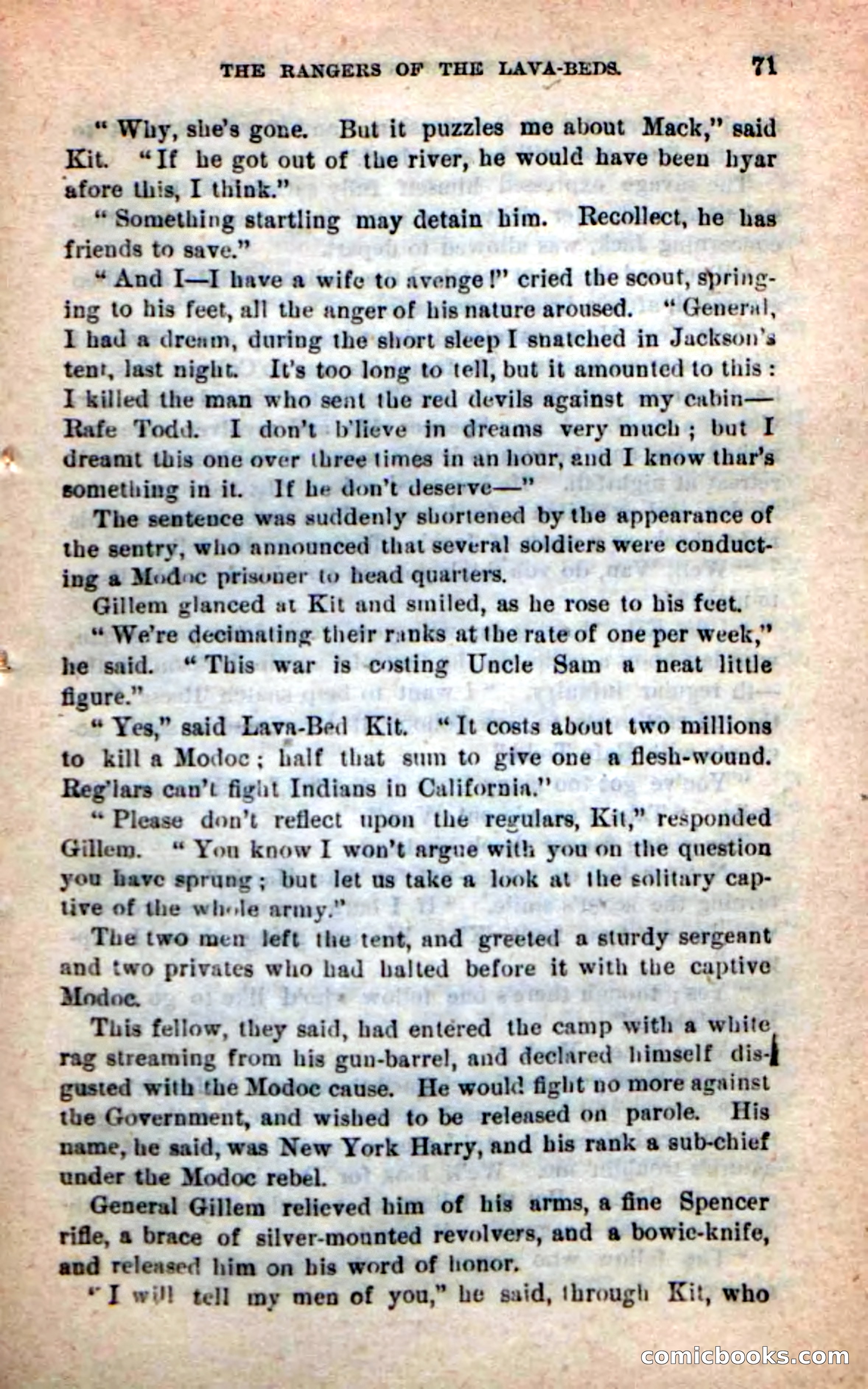 THE RANGERS OF THE LAVA-BEDS. 71

"Why, she's gone. But it puzzles me about Mack," said Kit. "If he got out of the river, he would have been hyar afore this, I think."

"Something startling may detain him. Recollect, he has friends to save."

"And I—I have a wife to avenge!" cried the scout, springing to his feet, all the anger of his nature aroused. "General, I had a dream, during the short sleep I snatched in Jackson's tent, last night. It's too long to tell, but it amounted to this: I killed the man who sent the red devils against my cabin—Rafe Todd. I don't b'lieve in dreams very much; but I dreamt this one over three times in an hour, and I know thar's something in it. If he don't deserve—"

The sentence was suddenly shortened by the appearance of the sentry, who announced that several soldiers were conducting a Modoc prisoner to head quarters.

Gillem glanced at Kit and smiled, as he rose to his feet.

"We're decimating their ranks at the rate of one per week," he said. "This war is costing Uncle Sam a neat little figure."

"Yes," said Lava-Bed Kit. "It costs about two millions to kill a Modoc; half that sum to give one a flesh-wound. Reg'lars can't fight Indians in California."

"Please don't reflect upon the regulars, Kit," responded Gillem. "You know I won't argue with you on the question you have sprung; but let us take a look at the solitary captive of the whole army."

The two men left the tent, and greeted a sturdy sergeant and two privates who had halted before it with the captive Modoc.

This fellow, they said, had entered the camp with a white rag streaming from his gun-barrel, and declared himself disgusted with the Modoc cause. He would fight no more against the Government, and wished to be released on parole. His name, he said, was New York Harry, and his rank a sub-chief under the Modoc rebel.

General Gillem relieved him of his arms, a fine Spencer rifle, a brace of silver-mounted revolvers, and a bowie-knife, and released him on his word of honor.

"I will tell my men of you," he said, through Kit, who

comicbooks.com